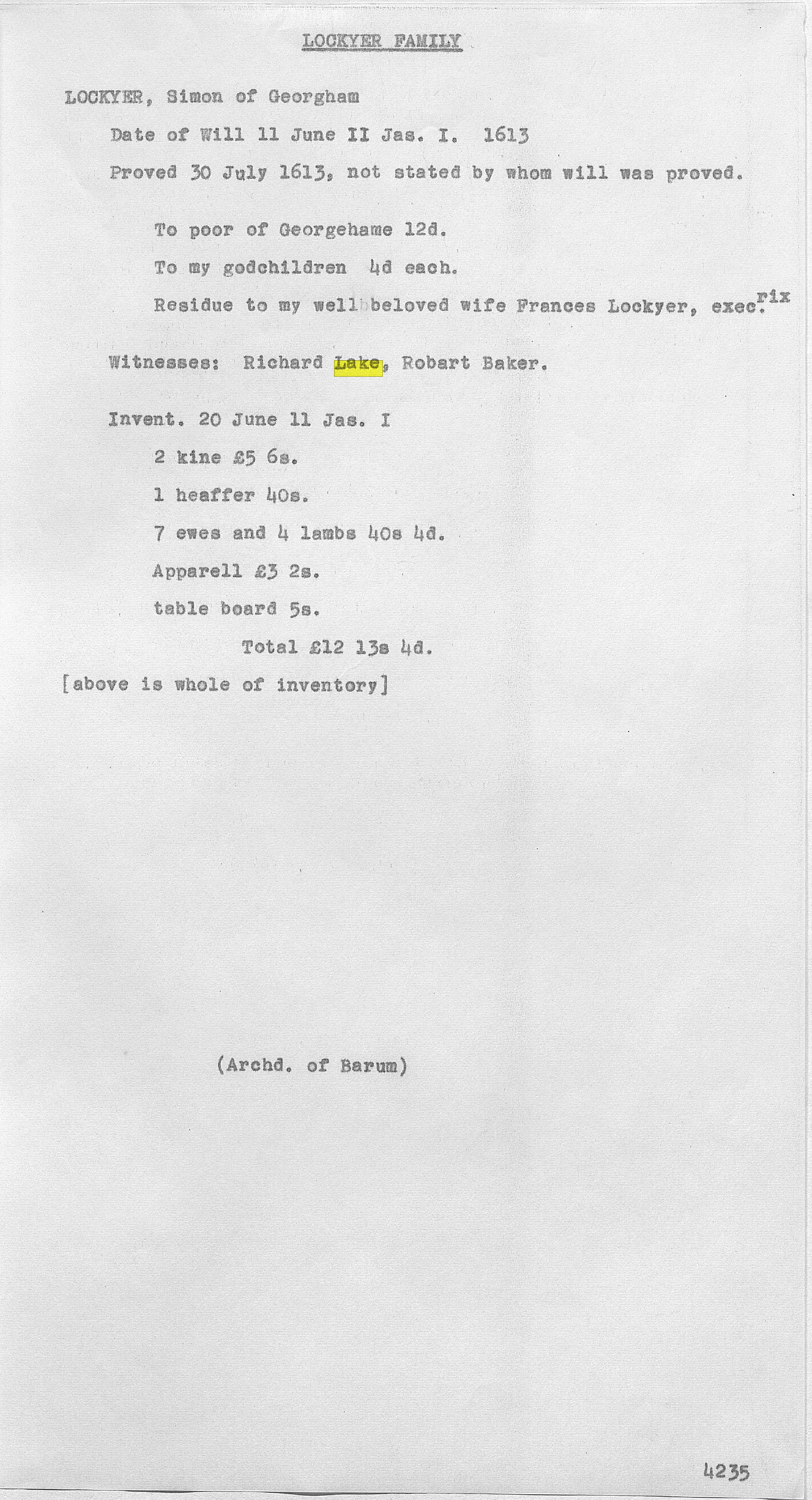 LOCKYER FAMILY

LOCKYER, Simon of Georgham

Date of Will 11 June II Jas. I. 1613

Proved 30 July 1613, not stated by whom will was proved.

To poor of Georgehame 12d.

To my godchildren 4d each.

Residue to my well beloved wife Frances Lockyer, exec.$^{rix}$

Witnesses: Richard Lake, Robart Baker.

Invent. 20 June 11 Jas. I

2 kine £5 6s.

1 heaffer 40s.

7 ewes and 4 lambs 40s 4d.

Apparell £3 2s.

table board 5s.

Total £12 13s 4d.

[above is whole of inventory]

(Archd. of Barum)

4235